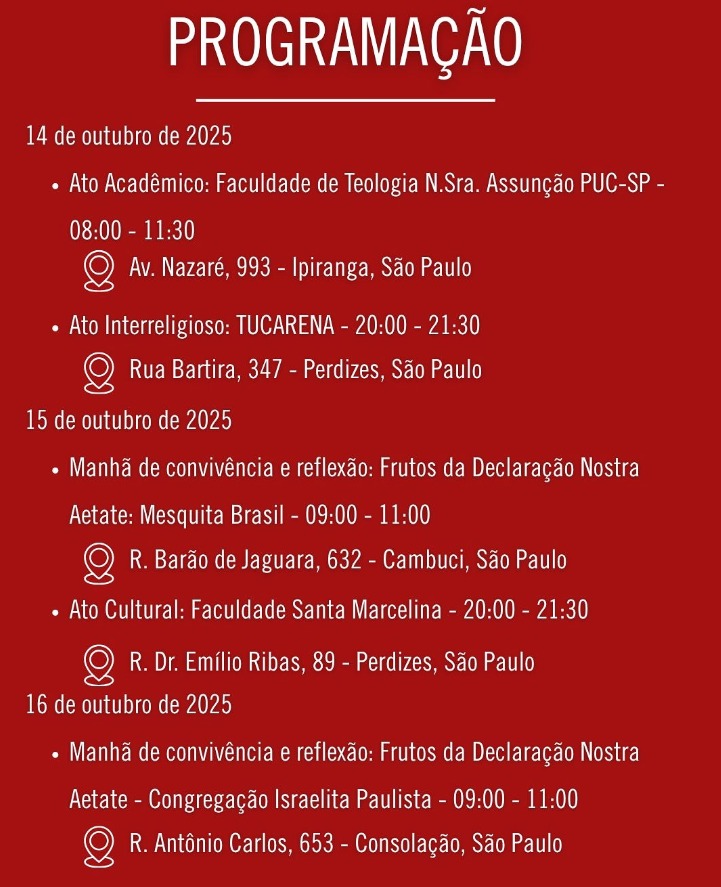 PROGRAMAÇÃO

14 de outubro de 2025

• Ato Acadêmico: Faculdade de Teologia N.Sra. Assunção PUC-SP - 08:00 - 11:30
Av. Nazaré, 993 - Ipiranga, São Paulo

• Ato Interreligioso: TUCARENA - 20:00 - 21:30
Rua Bartira, 347 - Perdizes, São Paulo

15 de outubro de 2025

• Manhã de convivência e reflexão: Frutos da Declaração Nostra Aetate: Mesquita Brasil - 09:00 - 11:00
R. Barão de Jaguara, 632 - Cambuci, São Paulo

• Ato Cultural: Faculdade Santa Marcelina - 20:00 - 21:30
R. Dr. Emílio Ribas, 89 - Perdizes, São Paulo

16 de outubro de 2025

• Manhã de convivência e reflexão: Frutos da Declaração Nostra Aetate - Congregação Israelita Paulista - 09:00 - 11:00
R. Antônio Carlos, 653 - Consolação, São Paulo